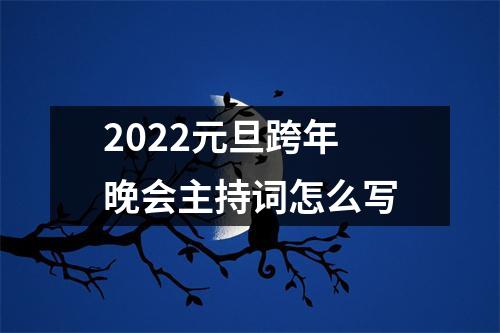 2022元旦跨年
晚会主持词怎么写